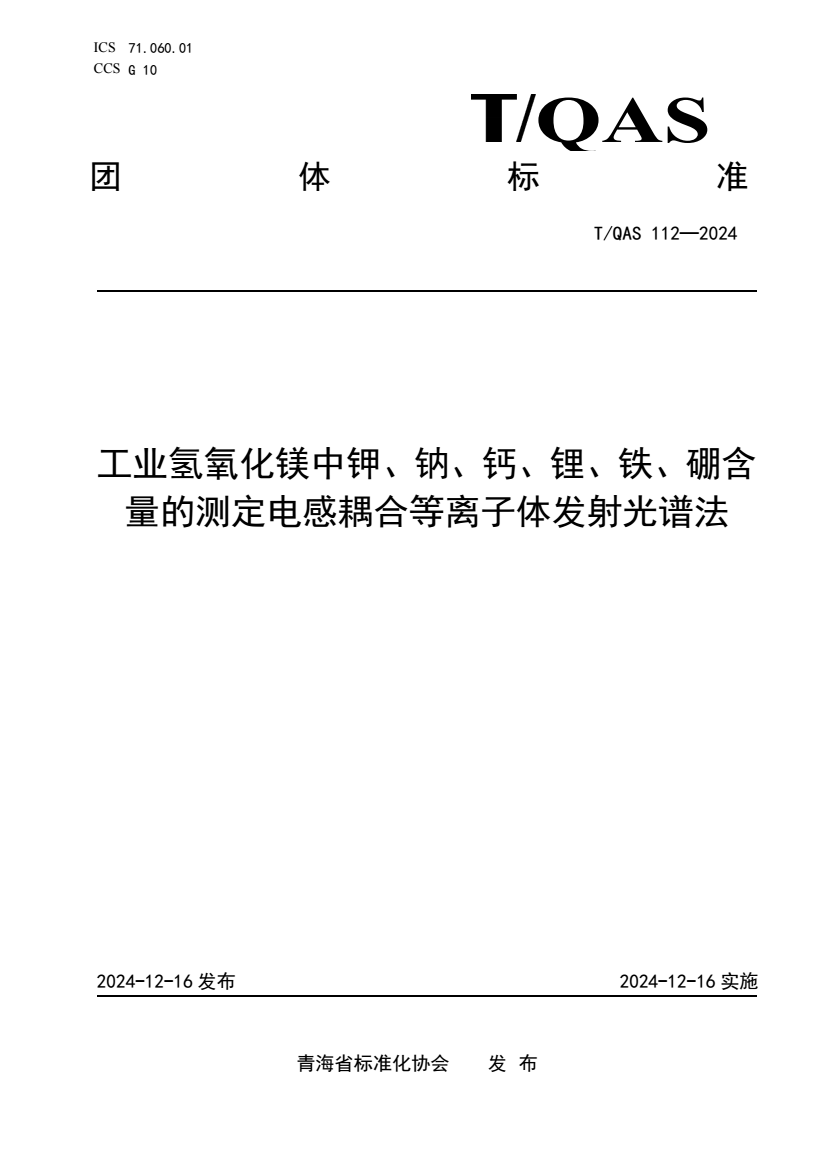 ICS 71.060.01
CCS G 10

T/QAS

团 体 标 准

T/QAS 112—2024

工业氢氧化镁中钾、钠、钙、锂、铁、硼含量的测定电感耦合等离子体发射光谱法

2024-12-16 发布

2024-12-16 实施

青海省标准化协会 发 布